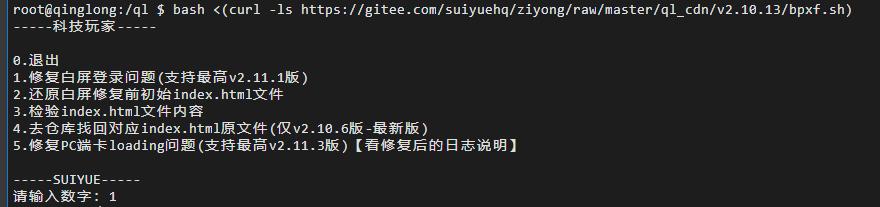 root@qinglong:/ql $ bash <(curl -ls https://gitee.com/suiyuehq/ziyong/raw/master/ql_cdn/v2.10.13/bpxf.sh)
-----科技玩家-----

0.退出
1.修复白屏登录问题(支持最高v2.11.1版)
2.还原白屏修复前初始index.html文件
3.检验index.html文件内容
4.去仓库找回对应index.html原文件(仅v2.10.6版-最新版)
5.修复PC端卡loading问题(支持最高v2.11.3版)【看修复后的日志说明】

-----SUIYUE-----
请输入数字: 1